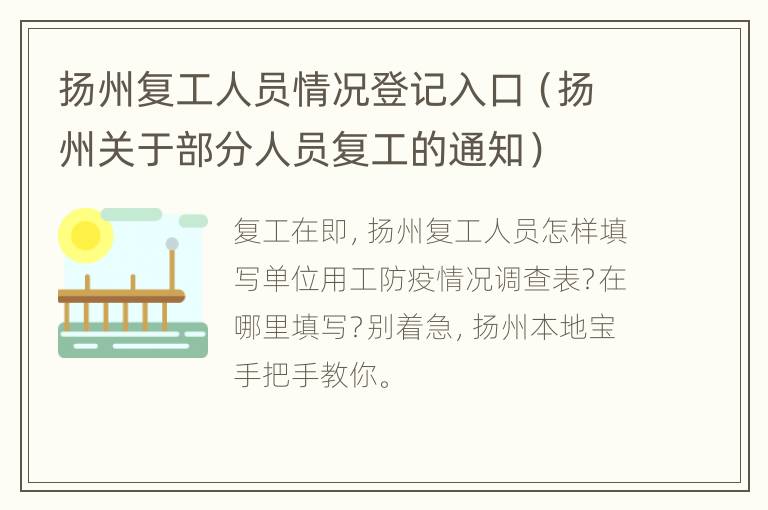 扬州复工人员情况登记入口（扬州关于部分人员复工的通知）

复工在即，扬州复工人员怎样填写单位用工防疫情况调查表?在哪里填写?别着急，扬州本地宝手把手教你。